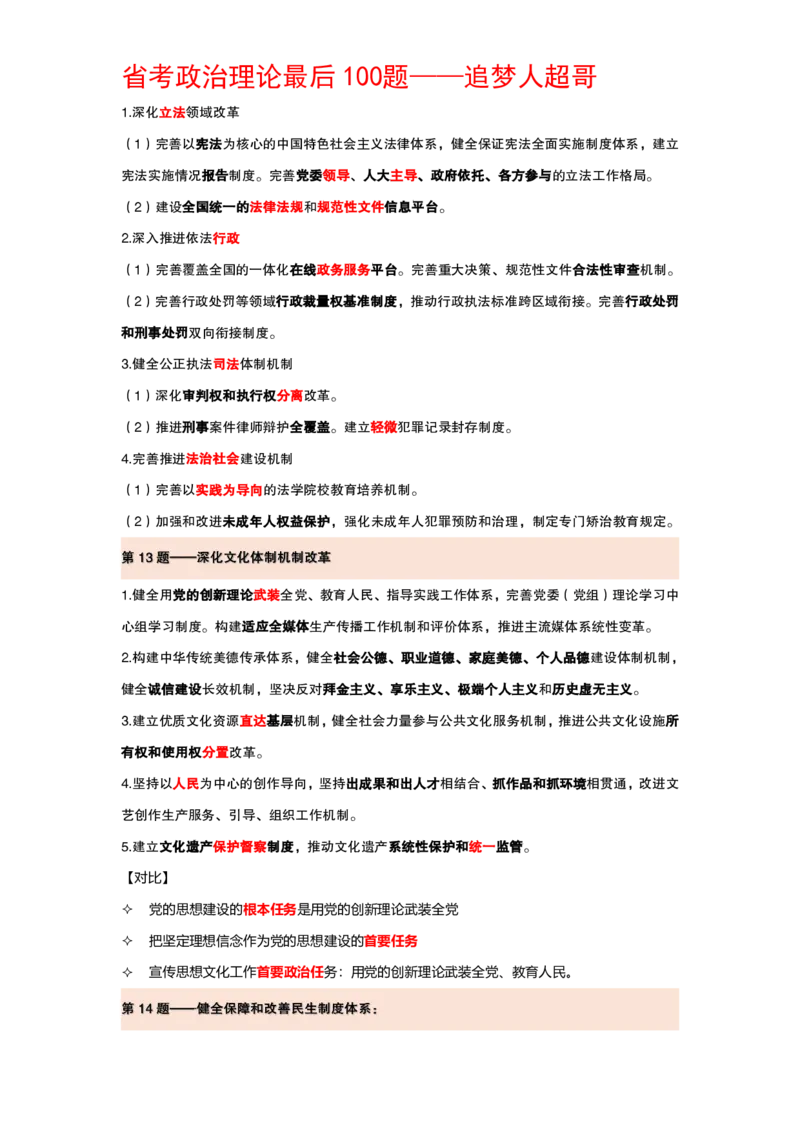 省考政治理论最后100题——追梦人超哥

1.深化立法领域改革

（1）完善以宪法为核心的中国特色社会主义法律体系，健全保证宪法全面实施制度体系，建立宪法实施情况报告制度。完善党委领导、人大主导、政府依托、各方参与的立法工作格局。

（2）建设全国统一的法律法规和规范性文件信息平台。

2.深入推进依法行政

（1）完善覆盖全国的一体化在线政务服务平台。完善重大决策、规范性文件合法性审查机制。

（2）完善行政处罚等领域行政裁量权基准制度，推动行政执法标准跨区域衔接。完善行政处罚和刑事处罚双向衔接制度。

3.健全公正执法司法体制机制

（1）深化审判权和执行权分离改革。

（2）推进刑事案件律师辩护全覆盖。建立轻微犯罪记录封存制度。

4.完善推进法治社会建设机制

（1）完善以实践为导向的法学院校教育培养机制。

（2）加强和改进未成年人权益保护，强化未成年人犯罪预防和治理，制定专门矫治教育规定。

第13题——深化文化体制机制改革

1.健全用党的创新理论武装全党、教育人民、指导实践工作体系，完善党委（党组）理论学习中心组学习制度。构建适应全媒体生产传播工作机制和评价体系，推进主流媒体系统性变革。

2.构建中华传统美德传承体系，健全社会公德、职业道德、家庭美德、个人品德建设体制机制，健全诚信建设长效机制，坚决反对拜金主义、享乐主义、极端个人主义和历史虚无主义。

3.建立优质文化资源直达基层机制，健全社会力量参与公共文化服务机制，推进公共文化设施所有权和使用权分置改革。

4.坚持以人民为中心的创作导向，坚持出成果和出人才相结合、抓作品和抓环境相贯通，改进文艺创作生产服务、引导、组织工作机制。

5.建立文化遗产保护督察制度，推动文化遗产系统性保护和统一监管。

【对比】

✧ 党的思想建设的根本任务是用党的创新理论武装全党

✧ 把坚定理想信念作为党的思想建设的首要任务

✧ 宣传思想文化工作首要政治任务：用党的创新理论武装全党、教育人民。

第14题——健全保障和改善民生制度体系：